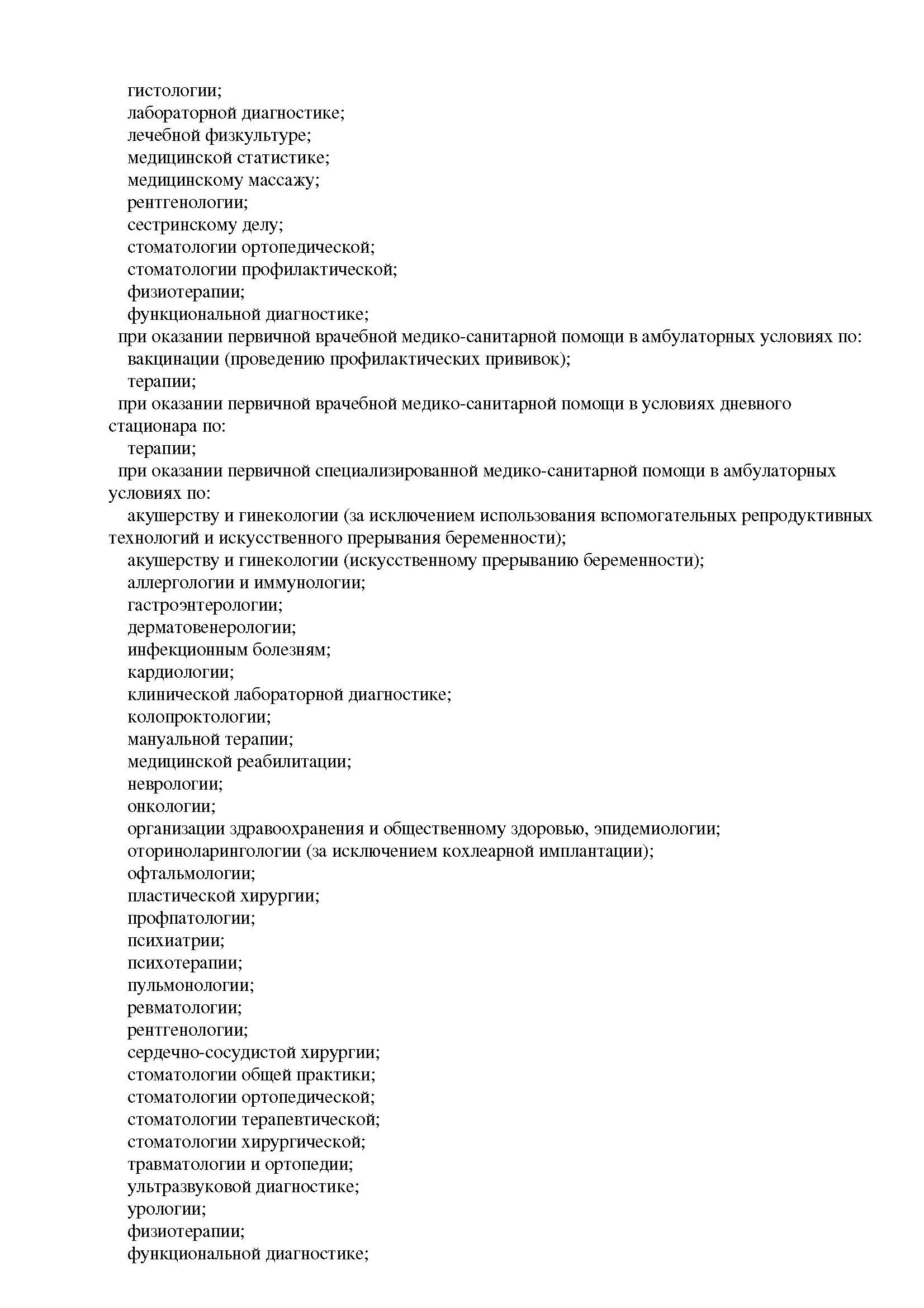 гистологии;
лабораторной диагностике;
лечебной физкультуре;
медицинской статистике;
медицинскому массажу;
рентгенологии;
сестринскому делу;
стоматологии ортопедической;
стоматологии профилактической;
физиотерапии;
функциональной диагностике;
при оказании первичной врачебной медико-санитарной помощи в амбулаторных условиях по:
вакцинации (проведению профилактических прививок);
терапии;
при оказании первичной врачебной медико-санитарной помощи в условиях дневного стационара по:
терапии;
при оказании первичной специализированной медико-санитарной помощи в амбулаторных условиях по:
акушерству и гинекологии (за исключением использования вспомогательных репродуктивных технологий и искусственного прерывания беременности);
акушерству и гинекологии (искусственному прерыванию беременности);
аллергологии и иммунологии;
гастроэнтерологии;
дерматовенерологии;
инфекционным болезням;
кардиологии;
клинической лабораторной диагностике;
колопроктологии;
мануальной терапии;
медицинской реабилитации;
неврологии;
онкологии;
организации здравоохранения и общественному здоровью, эпидемиологии;
оториноларингологии (за исключением кохлеарной имплантации);
офтальмологии;
пластической хирургии;
профпатологии;
психиатрии;
психотерапии;
пульмонологии;
ревматологии;
рентгенологии;
сердечно-сосудистой хирургии;
стоматологии общей практики;
стоматологии ортопедической;
стоматологии терапевтической;
стоматологии хирургической;
травматологии и ортопедии;
ультразвуковой диагностике;
урологии;
физиотерапии;
функциональной диагностике;